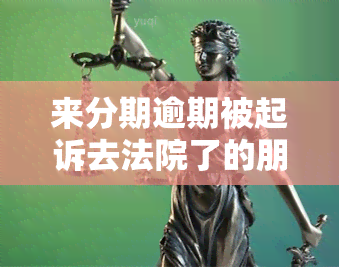 yuqi

来分期逾期被起诉去法院了的朋